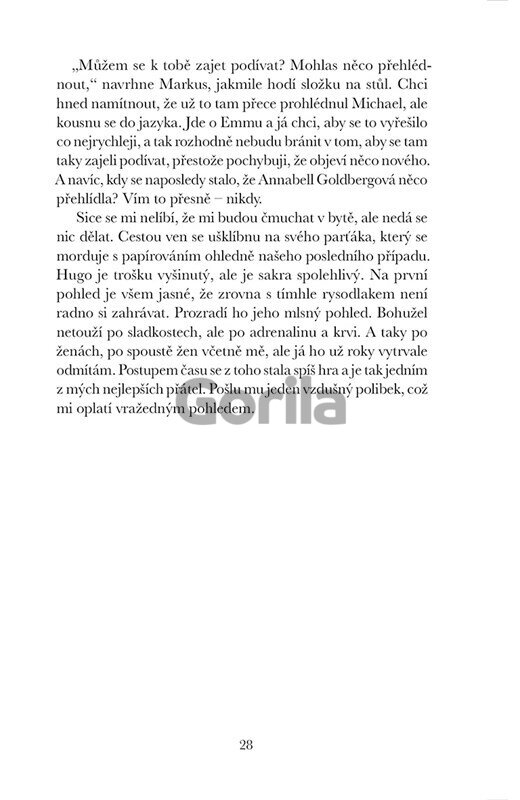 „Můžem se k tobě zajet podívat? Mohlas něco přehlédnout," navrhne Markus, jakmile hodí složku na stůl. Chci hned namítnout, že už to tam přece prohlédnul Michael, ale kousnu se do jazyka. Jde o Emmu a já chci, aby se to vyřešilo co nejrychleji, a tak rozhodně nebudu bránit v tom, aby se tam taky zajeli podívat, přestože pochybuji, že objeví něco nového. A navíc, kdy se naposledy stalo, že Annabell Goldbergová něco přehlídla? Vím to přesně – nikdy.

Sice se mi nelíbí, že mi budou čmuchat v bytě, ale nedá se nic dělat. Cestou ven se ušklíbnu na svého parťáka, který se morduje s papírováním ohledně našeho posledního případu. Hugo je trošku vyšinutý, ale je sakra spolehlivý. Na první pohled je všem jasné, že zrovna s tímhle rysodlakem není radno si zahrávat. Prozradí ho jeho mlsný pohled. Bohužel netouží po sladkostech, ale po adrenalinu a krvi. A taky po ženách, po spoustě žen včetně mě, ale já ho už roky vytrvale odmítám. Postupem času se z toho stala spíš hra a je tak jedním z mých nejlepších přátel. Pošlu mu jeden vzdušný polibek, což mi oplatí vražedným pohledem.

Gorila

28